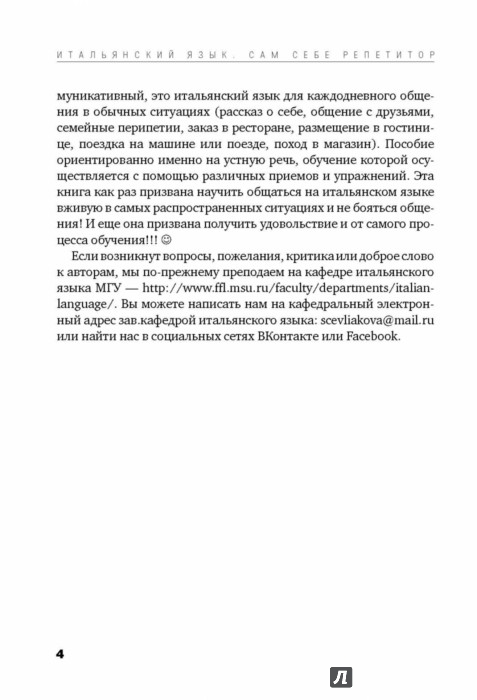 ИТАЛЬЯНСКИЙ ЯЗЫК. САМ СЕБЕ РЕПЕТИТОР

муникативный, это итальянский язык для каждодневного общения в обычных ситуациях (рассказ о себе, общение с друзьями, семейные перипетии, заказ в ресторане, размещение в гостинице, поездка на машине или поезде, поход в магазин). Пособие ориентированно именно на устную речь, обучение которой осуществляется с помощью различных приемов и упражнений. Эта книга как раз призвана научить общаться на итальянском языке вживую в самых распространенных ситуациях и не бояться общения! И еще она призвана получить удовольствие и от самого процесса обучения!!! ☺

Если возникнут вопросы, пожелания, критика или доброе слово к авторам, мы по-прежнему преподаем на кафедре итальянского языка МГУ — http://www.ffl.msu.ru/faculty/departments/italian-language/. Вы можете написать нам на кафедральный электронный адрес зав.кафедрой итальянского языка: scevliakova@mail.ru или найти нас в социальных сетях ВКонтакте или Facebook.

4

Л